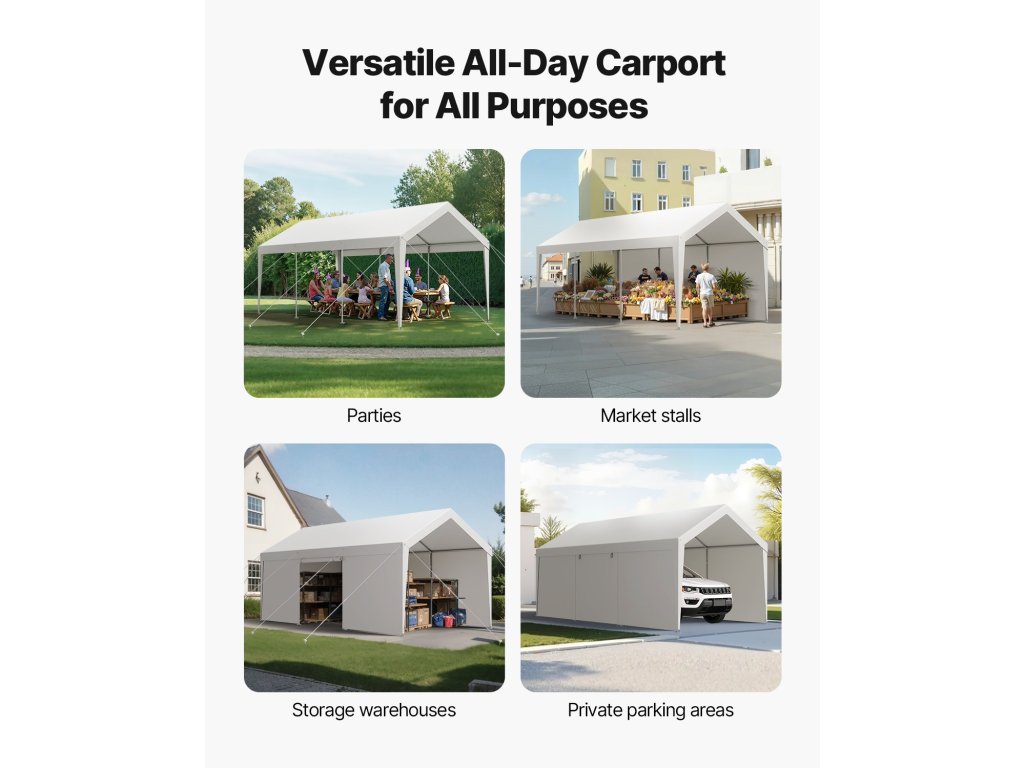 Versatile All-Day Carport for All Purposes

Parties

Market stalls

Storage warehouses

Private parking areas